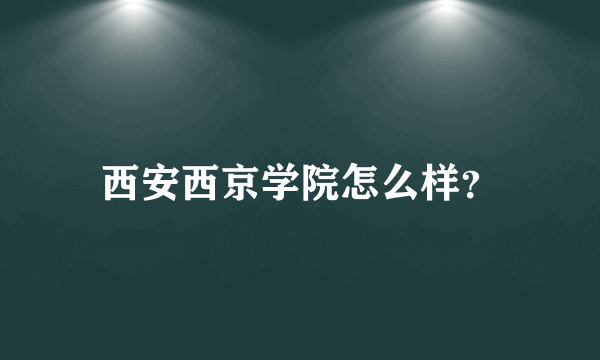 西安西京学院怎么样?